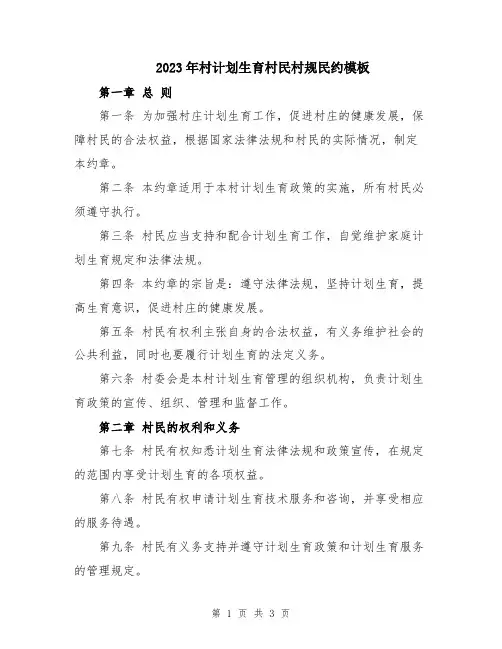 2023年村计划生育村民村规民约模板

第一章 总 则

第一条 为加强村庄计划生育工作，促进村庄的健康发展，保障村民的合法权益，根据国家法律法规和村民的实际情况，制定本约章。

第二条 本约章适用于本村计划生育政策的实施，所有村民必须遵守执行。

第三条 村民应当支持和配合计划生育工作，自觉维护家庭计划生育规定和法律法规。

第四条 本约章的宗旨是：遵守法律法规，坚持计划生育，提高生育意识，促进村庄的健康发展。

第五条 村民有权利主张自身的合法权益，有义务维护社会的公共利益，同时也要履行计划生育的法定义务。

第六条 村委会是本村计划生育管理的组织机构，负责计划生育政策的宣传、组织、管理和监督工作。

第二章 村民的权利和义务

第七条 村民有权知悉计划生育法律法规和政策宣传，在规定的范围内享受计划生育的各项权益。

第八条 村民有权申请计划生育技术服务和咨询，并享受相应的服务待遇。

第九条 村民有义务支持并遵守计划生育政策和计划生育服务的管理规定。

第 1 页 共 3 页